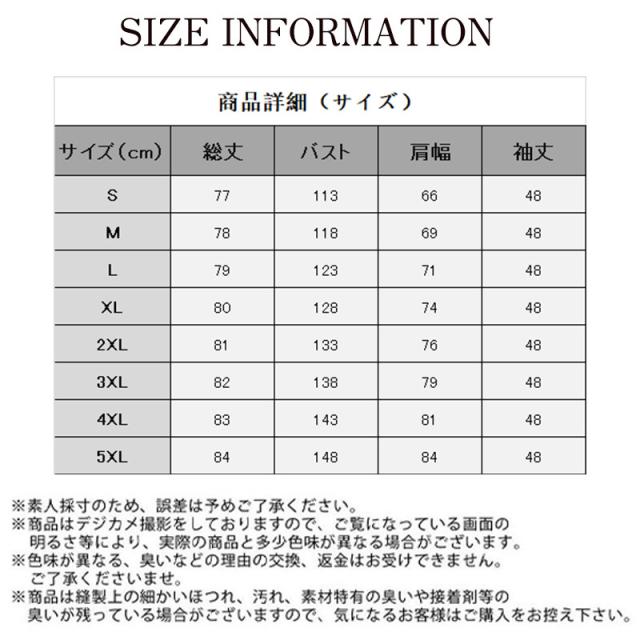 SIZE INFORMATION

商品詳細（サイズ）

| サイズ（cm） | 総丈 | バスト | 肩幅 | 袖丈 |
|---|---|---|---|---|
| S | 77 | 113 | 66 | 48 |
| M | 78 | 118 | 69 | 48 |
| L | 79 | 123 | 71 | 48 |
| XL | 80 | 128 | 74 | 48 |
| 2XL | 81 | 133 | 76 | 48 |
| 3XL | 82 | 138 | 79 | 48 |
| 4XL | 83 | 143 | 81 | 48 |
| 5XL | 84 | 148 | 84 | 48 |

※素人採寸のため、誤差は予めご了承ください。
※商品はデジカメ撮影をしておりますので、ご覧になっている画面の明るさ等により、実際の商品と多少色味が異なる場合がございます。
※色味が異なる、臭いなどの理由の交換、返金はお受けできません。ご了承くださいませ。
※商品は縫製上の細かいほつれ、汚れ、素材特有の臭いや接着剤等の臭いが残っている場合がございますので、気になるお客様はご購入をお控え下さい。